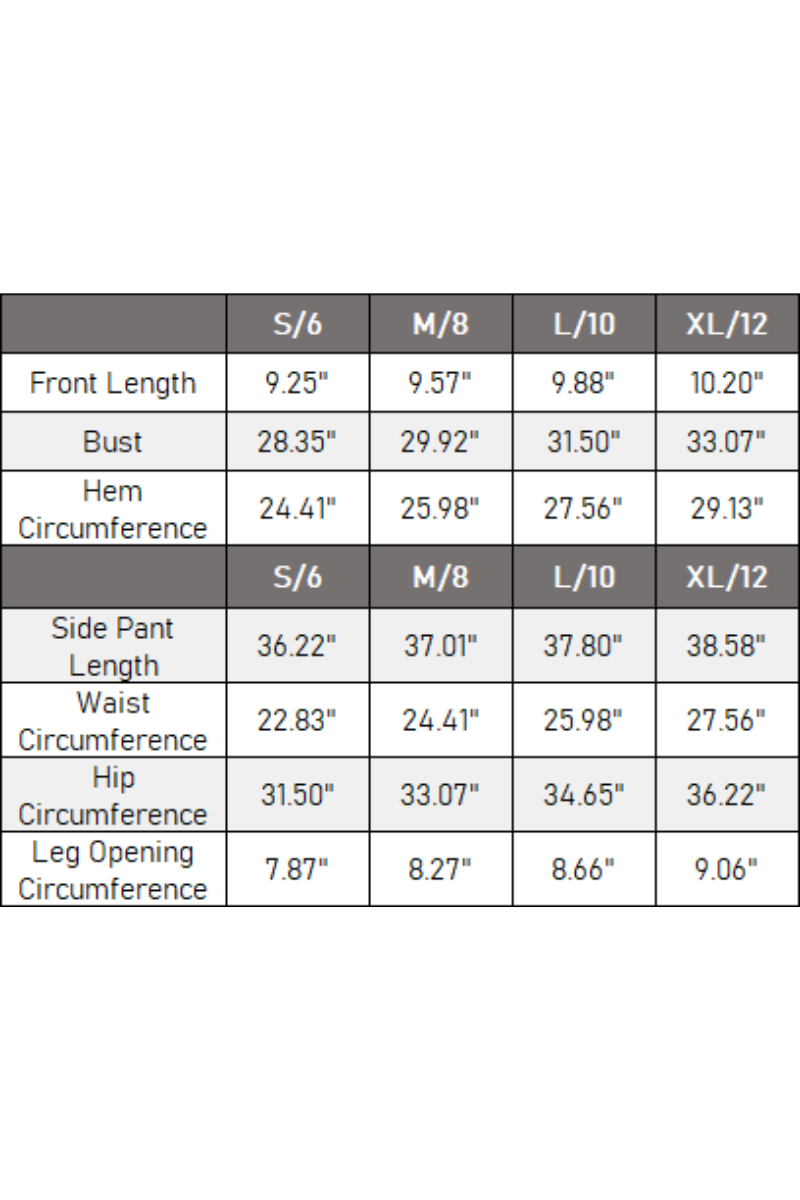 | | S/6 | M/8 | L/10 | XL/12 |
|---|---|---|---|---|
| Front Length | 9.25" | 9.57" | 9.88" | 10.20" |
| Bust | 28.35" | 29.92" | 31.50" | 33.07" |
| Hem Circumference | 24.41" | 25.98" | 27.56" | 29.13" |
| | S/6 | M/8 | L/10 | XL/12 |
| Side Pant Length | 36.22" | 37.01" | 37.80" | 38.58" |
| Waist Circumference | 22.83" | 24.41" | 25.98" | 27.56" |
| Hip Circumference | 31.50" | 33.07" | 34.65" | 36.22" |
| Leg Opening Circumference | 7.87" | 8.27" | 8.66" | 9.06" |